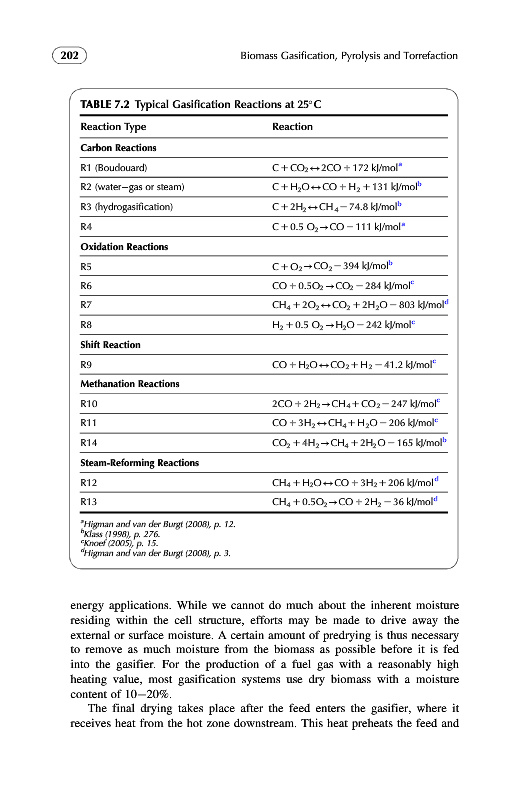 202

Biomass Gasification, Pyrolysis and Torrefaction

TABLE 7.2 Typical Gasification Reactions at 25°C

| Reaction Type | Reaction |
|---|---|
| **Carbon Reactions** | |
| R1 (Boudouard) | $C + CO_2 \leftrightarrow 2CO + 172$ kJ/mol$^a$ |
| R2 (water–gas or steam) | $C + H_2O \leftrightarrow CO + H_2 + 131$ kJ/mol$^b$ |
| R3 (hydrogasification) | $C + 2H_2 \leftrightarrow CH_4 - 74.8$ kJ/mol$^b$ |
| R4 | $C + 0.5\ O_2 \rightarrow CO - 111$ kJ/mol$^a$ |
| **Oxidation Reactions** | |
| R5 | $C + O_2 \rightarrow CO_2 - 394$ kJ/mol$^b$ |
| R6 | $CO + 0.5O_2 \rightarrow CO_2 - 284$ kJ/mol$^c$ |
| R7 | $CH_4 + 2O_2 \leftrightarrow CO_2 + 2H_2O - 803$ kJ/mol$^d$ |
| R8 | $H_2 + 0.5\ O_2 \rightarrow H_2O - 242$ kJ/mol$^c$ |
| **Shift Reaction** | |
| R9 | $CO + H_2O \leftrightarrow CO_2 + H_2 - 41.2$ kJ/mol$^c$ |
| **Methanation Reactions** | |
| R10 | $2CO + 2H_2 \rightarrow CH_4 + CO_2 - 247$ kJ/mol$^c$ |
| R11 | $CO + 3H_2 \leftrightarrow CH_4 + H_2O - 206$ kJ/mol$^c$ |
| R14 | $CO_2 + 4H_2 \rightarrow CH_4 + 2H_2O - 165$ kJ/mol$^b$ |
| **Steam-Reforming Reactions** | |
| R12 | $CH_4 + H_2O \leftrightarrow CO + 3H_2 + 206$ kJ/mol$^d$ |
| R13 | $CH_4 + 0.5O_2 \rightarrow CO + 2H_2 - 36$ kJ/mol$^d$ |

$^a$Higman and van der Burgt (2008), p. 12.
$^b$Klass (1998), p. 276.
$^c$Knoef (2005), p. 15.
$^d$Higman and van der Burgt (2008), p. 3.

energy applications. While we cannot do much about the inherent moisture residing within the cell structure, efforts may be made to drive away the external or surface moisture. A certain amount of predrying is thus necessary to remove as much moisture from the biomass as possible before it is fed into the gasifier. For the production of a fuel gas with a reasonably high heating value, most gasification systems use dry biomass with a moisture content of 10–20%.

The final drying takes place after the feed enters the gasifier, where it receives heat from the hot zone downstream. This heat preheats the feed and